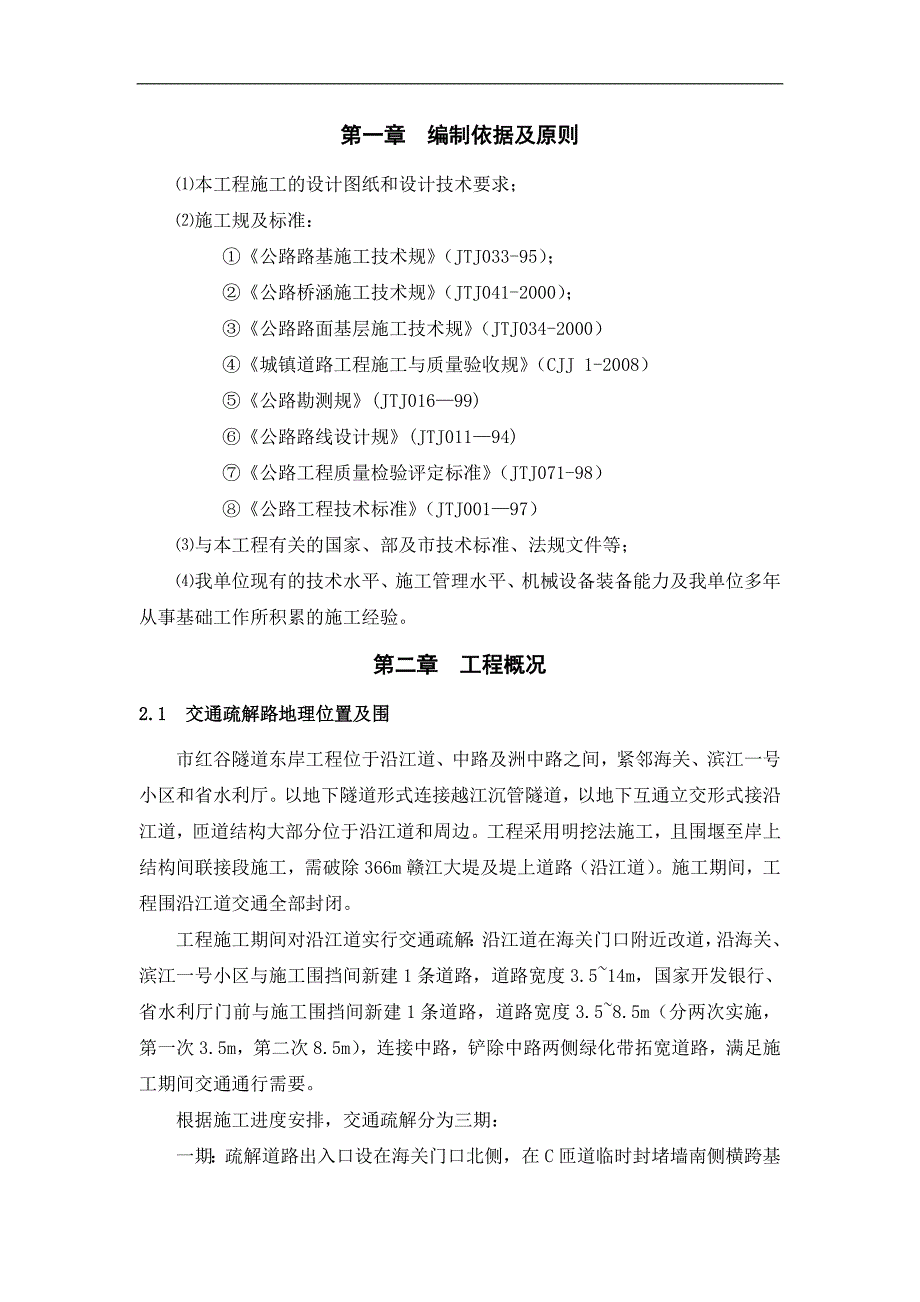 第一章　编制依据及原则

⑴本工程施工的设计图纸和设计技术要求；

⑵施工规及标准：

①《公路路基施工技术规》（JTJ033-95）；

②《公路桥涵施工技术规》（JTJ041-2000）；

③《公路路面基层施工技术规》（JTJ034-2000）

④《城镇道路工程施工与质量验收规》（CJJ 1-2008）

⑤《公路勘测规》（JTJ016—99）

⑥《公路路线设计规》（JTJ011—94）

⑦《公路工程质量检验评定标准》（JTJ071-98）

⑧《公路工程技术标准》（JTJ001—97）

⑶与本工程有关的国家、部及市技术标准、法规文件等；

⑷我单位现有的技术水平、施工管理水平、机械设备装备能力及我单位多年从事基础工作所积累的施工经验。

第二章　工程概况

2.1　交通疏解路地理位置及围

市红谷隧道东岸工程位于沿江道、中路及洲中路之间，紧邻海关、滨江一号小区和省水利厅。以地下隧道形式连接越江沉管隧道，以地下互通立交形式接沿江道，匝道结构大部分位于沿江道和周边。工程采用明挖法施工，且围堰至岸上结构间联接段施工，需破除 366m 赣江大堤及堤上道路（沿江道）。施工期间，工程围沿江道交通全部封闭。

工程施工期间对沿江道实行交通疏解：沿江道在海关门口附近改道，沿海关、滨江一号小区与施工围挡间新建 1 条道路，道路宽度 3.5~14m，国家开发银行、省水利厅门前与施工围挡间新建 1 条道路，道路宽度 3.5~8.5m（分两次实施，第一次 3.5m，第二次 8.5m），连接中路，铲除中路两侧绿化带拓宽道路，满足施工期间交通通行需要。

根据施工进度安排，交通疏解分为三期：

一期：疏解道路出入口设在海关门口北侧，在 C 匝道临时封堵墙南侧横跨基